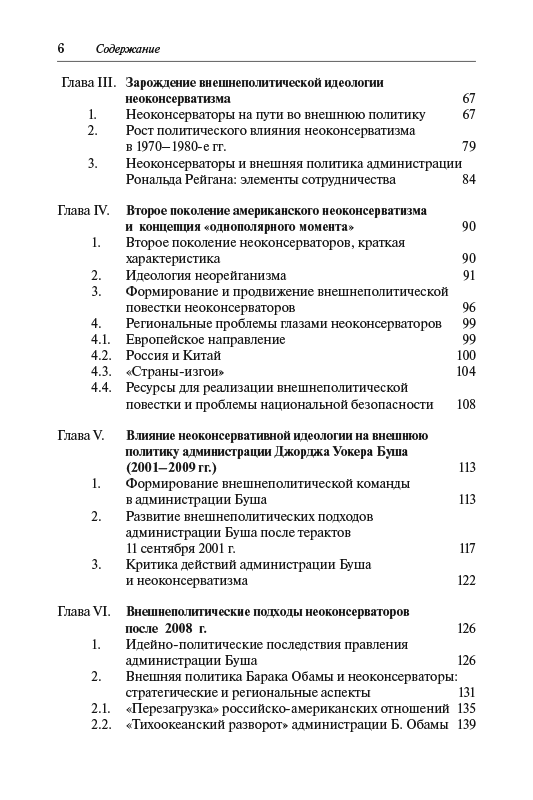 6 Содержание

Глава III. Зарождение внешнеполитической идеологии неоконсерватизма 67
1. Неоконсерваторы на пути во внешнюю политику 67
2. Рост политического влияния неоконсерватизма в 1970–1980-е гг. 79
3. Неоконсерваторы и внешняя политика администрации Рональда Рейгана: элементы сотрудничества 84

Глава IV. Второе поколение американского неоконсерватизма и концепция «однополярного момента» 90
1. Второе поколение неоконсерваторов, краткая характеристика 90
2. Идеология неорейганизма 91
3. Формирование и продвижение внешнеполитической повестки неоконсерваторов 96
4. Региональные проблемы глазами неоконсерваторов 99
4.1. Европейское направление 99
4.2. Россия и Китай 100
4.3. «Страны-изгои» 104
4.4. Ресурсы для реализации внешнеполитической повестки и проблемы национальной безопасности 108

Глава V. Влияние неоконсервативной идеологии на внешнюю политику администрации Джорджа Уокера Буша (2001–2009 гг.) 113
1. Формирование внешнеполитической команды в администрации Буша 113
2. Развитие внешнеполитических подходов администрации Буша после терактов 11 сентября 2001 г. 117
3. Критика действий администрации Буша и неоконсерватизма 122

Глава VI. Внешнеполитические подходы неоконсерваторов после 2008 г. 126
1. Идейно-политические последствия правления администрации Буша 126
2. Внешняя политика Барака Обамы и неоконсерваторы: стратегические и региональные аспекты 131
2.1. «Перезагрузка» российско-американских отношений 135
2.2. «Тихоокеанский разворот» администрации Б. Обамы 139